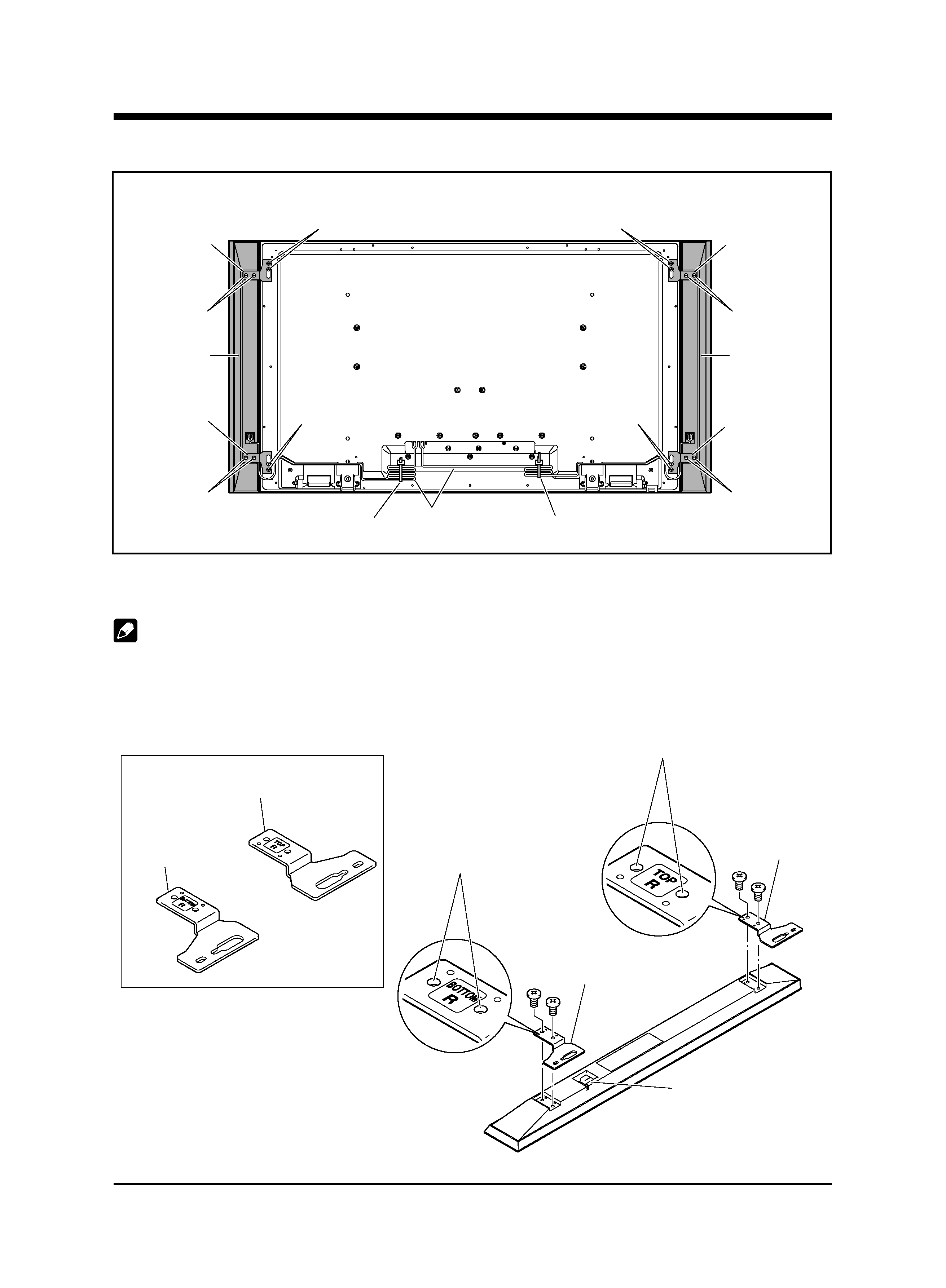 TOP
R

BOTTOM
R

TOP
R

BOTTOM
R